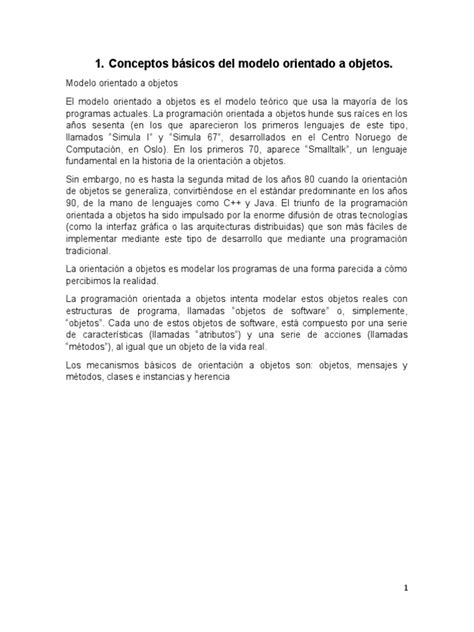 1. Conceptos básicos del modelo orientado a objetos.

Modelo orientado a objetos

El modelo orientado a objetos es el modelo teórico que usa la mayoría de los programas actuales. La programación orientada a objetos hunde sus raíces en los años sesenta (en los que aparecieron los primeros lenguajes de este tipo, llamados "Simula I" y "Simula 67", desarrollados en el Centro Noruego de Computación, en Oslo). En los primeros 70, aparece "Smalltalk", un lenguaje fundamental en la historia de la orientación a objetos.

Sin embargo, no es hasta la segunda mitad de los años 80 cuando la orientación de objetos se generaliza, convirtiéndose en el estándar predominante en los años 90, de la mano de lenguajes como C++ y Java. El triunfo de la programación orientada a objetos ha sido impulsado por la enorme difusión de otras tecnologías (como la interfaz gráfica o las arquitecturas distribuidas) que son más fáciles de implementar mediante este tipo de desarrollo que mediante una programación tradicional.

La orientación a objetos es modelar los programas de una forma parecida a cómo percibimos la realidad.

La programación orientada a objetos intenta modelar estos objetos reales con estructuras de programa, llamadas "objetos de software" o, simplemente, "objetos". Cada uno de estos objetos de software, está compuesto por una serie de características (llamadas "atributos") y una serie de acciones (llamadas "métodos"), al igual que un objeto de la vida real.

Los mecanismos básicos de orientación a objetos son: objetos, mensajes y métodos, clases e instancias y herencia

1